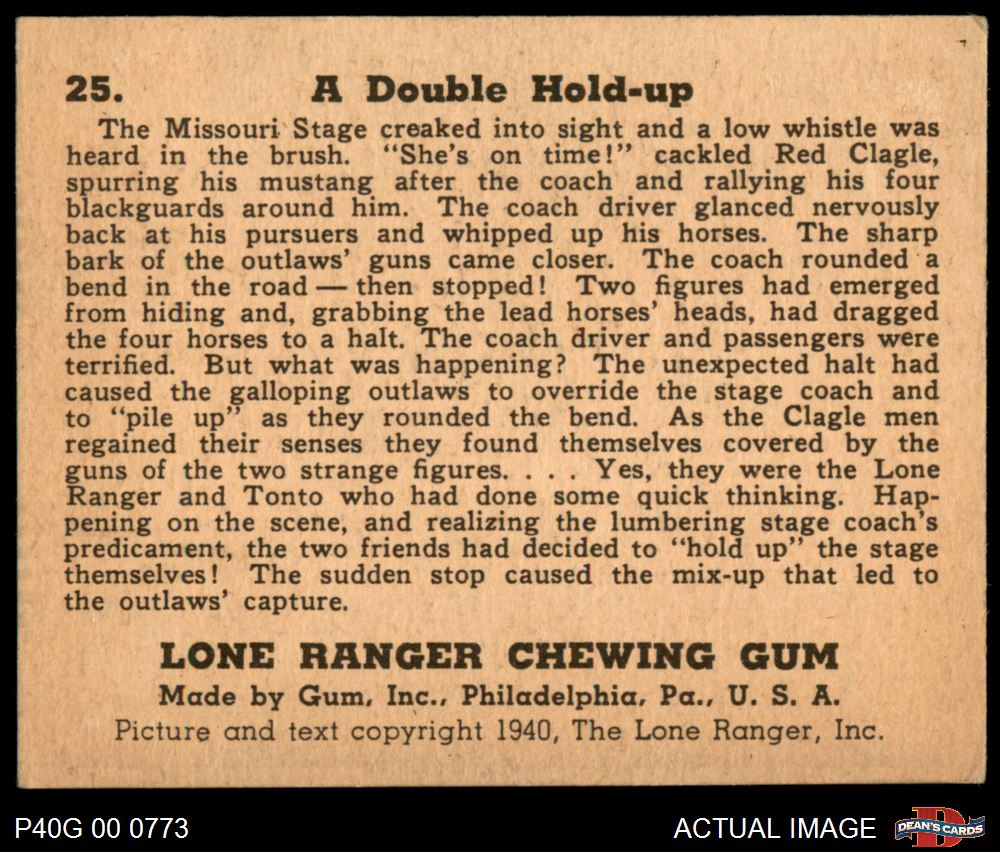 25. A Double Hold-up

The Missouri Stage creaked into sight and a low whistle was heard in the brush. "She's on time!" cackled Red Clagle, spurring his mustang after the coach and rallying his four blackguards around him. The coach driver glanced nervously back at his pursuers and whipped up his horses. The sharp bark of the outlaws' guns came closer. The coach rounded a bend in the road — then stopped! Two figures had emerged from hiding and, grabbing the lead horses' heads, had dragged the four horses to a halt. The coach driver and passengers were terrified. But what was happening? The unexpected halt had caused the galloping outlaws to override the stage coach and to "pile up" as they rounded the bend. As the Clagle men regained their senses they found themselves covered by the guns of the two strange figures. . . . Yes, they were the Lone Ranger and Tonto who had done some quick thinking. Happening on the scene, and realizing the lumbering stage coach's predicament, the two friends had decided to "hold up" the stage themselves! The sudden stop caused the mix-up that led to the outlaws' capture.

LONE RANGER CHEWING GUM
Made by Gum, Inc., Philadelphia, Pa., U. S. A.
Picture and text copyright 1940, The Lone Ranger, Inc.

P40G 00 0773 ACTUAL IMAGE DEAN'S CARDS